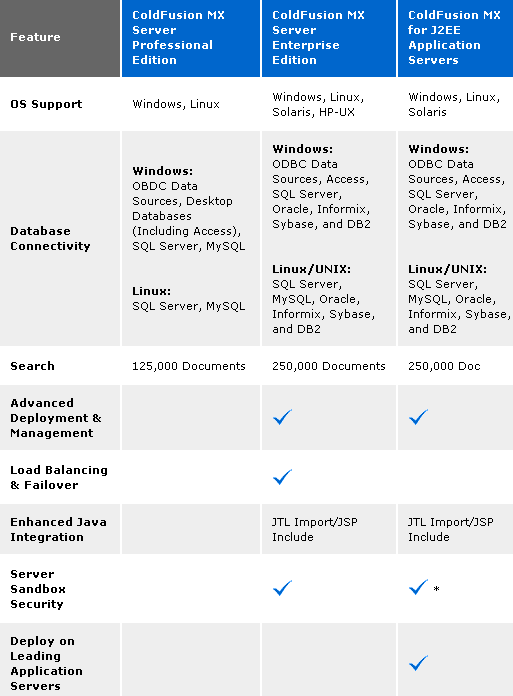 | Feature | ColdFusion MX Server Professional Edition | ColdFusion MX Server Enterprise Edition | ColdFusion MX for J2EE Application Servers |
|---|---|---|---|
| OS Support | Windows, Linux | Windows, Linux, Solaris, HP-UX | Windows, Linux, Solaris |
| Database Connectivity | Windows: OBDC Data Sources, Desktop Databases (Including Access), SQL Server, MySQL Linux: SQL Server, MySQL | Windows: ODBC Data Sources, Access, SQL Server, Oracle, Informix, Sybase, and DB2 Linux/UNIX: SQL Server, MySQL, Oracle, Informix, Sybase, and DB2 | Windows: ODBC Data Sources, Access, SQL Server, Oracle, Informix, Sybase, and DB2 Linux/UNIX: SQL Server, MySQL, Oracle, Informix, Sybase, and DB2 |
| Search | 125,000 Documents | 250,000 Documents | 250,000 Doc |
| Advanced Deployment & Management | | ✓ | ✓ |
| Load Balancing & Failover | | ✓ | |
| Enhanced Java Integration | | JTL Import/JSP Include | JTL Import/JSP Include |
| Server Sandbox Security | | ✓ | ✓ * |
| Deploy on Leading Application Servers | | | ✓ |